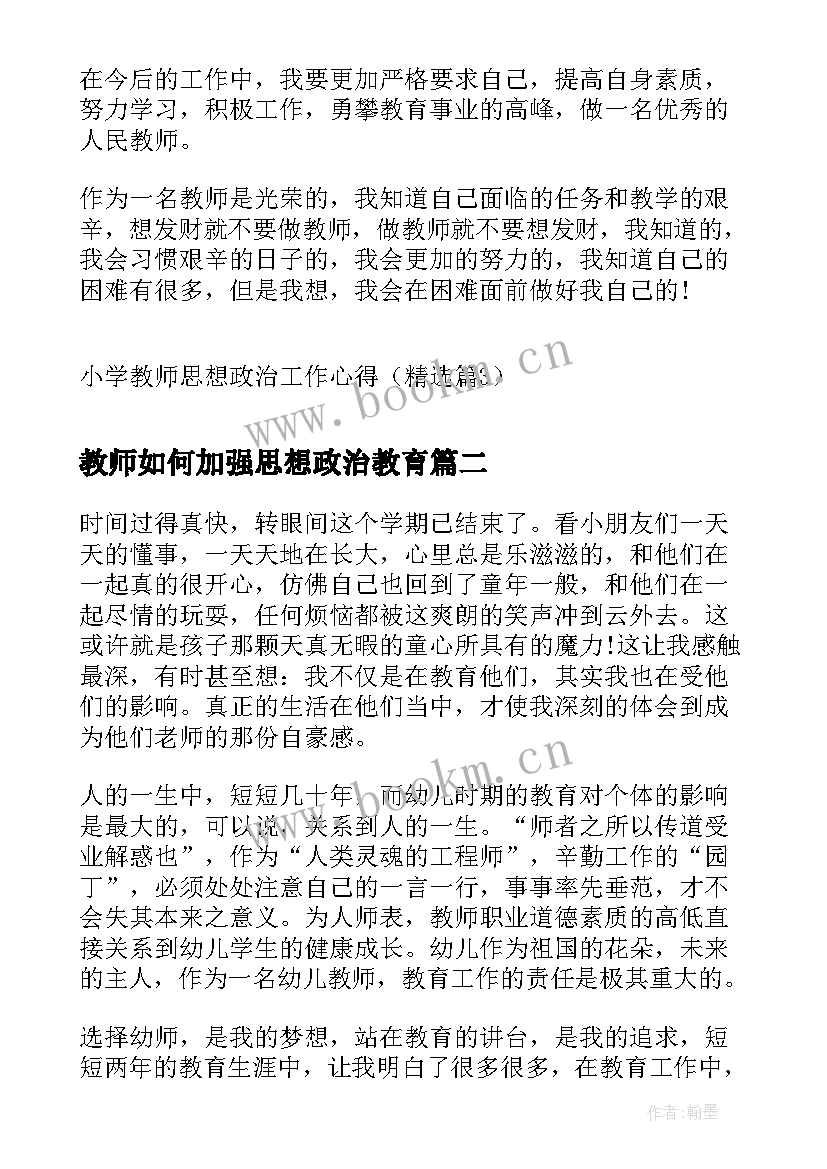 在今后的工作中，我要更加严格要求自己，提高自身素质，努力学习，积极工作，勇攀教育事业的高峰，做一名优秀的人民教师。

作为一名教师是光荣的，我知道自己面临的任务和教学的艰辛，想发财就不要做教师，做教师就不要想发财，我知道的，我会习惯艰辛的日子的，我会更加的努力的，我知道自己的困难有很多，但是我想，我会在困难面前做好我自己的！

小学教师思想政治工作心得（精选篇1）

www.bookm.cn

教师如何加强思想政治教育篇二

时间过得真快，转眼间这个学期已结束了。看小朋友们一天天的懂事，一天天地在长大，心里总是乐滋滋的，和他们在一起真的很开心，仿佛自己也回到了童年一般，和他们在一起尽情的玩耍，任何烦恼都被这爽朗的笑声冲到云外去。这或许就是孩子那颗天真无暇的童心所具有的魔力!这让我感触最深，有时甚至想：我不仅是在教育他们，其实我也在受他们的影响。真正的生活在他们当中，才使我深刻的体会到成为他们老师的那份自豪感。

www.bookm.cn

人的一生中，短短几十年，而幼儿时期的教育对个体的影响是最大的，可以说，关系到人的一生。“师者之所以传道受业解惑也”，作为“人类灵魂的工程师”，辛勤工作的“园丁”，必须处处注意自己的一言一行，事事率先垂范，才不会失其本来之意义。为人师表，教师职业道德素质的高低直接关系到幼儿学生的健康成长。幼儿作为祖国的花朵，未来的主人，作为一名幼儿教师，教育工作的责任是极其重大的。

选择幼师，是我的梦想，站在教育的讲台，是我的追求，短短两年的教育生涯中，让我明白了很多很多，在教育工作中，

作者：翰墨